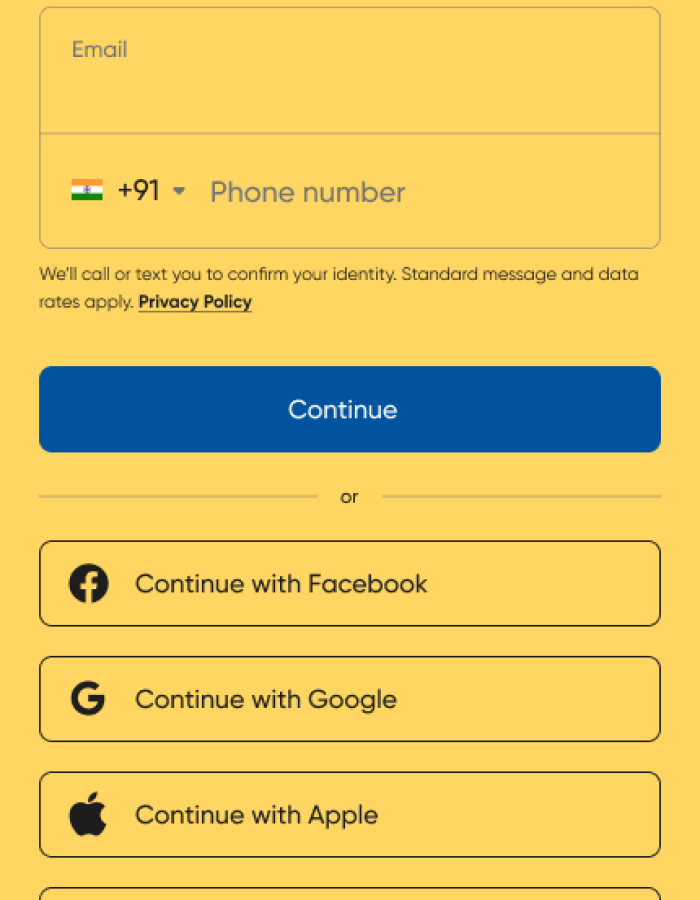 Email

+91 Phone number

We'll call or text you to confirm your identity. Standard message and data rates apply. Privacy Policy

Continue

or

Continue with Facebook

Continue with Google

Continue with Apple